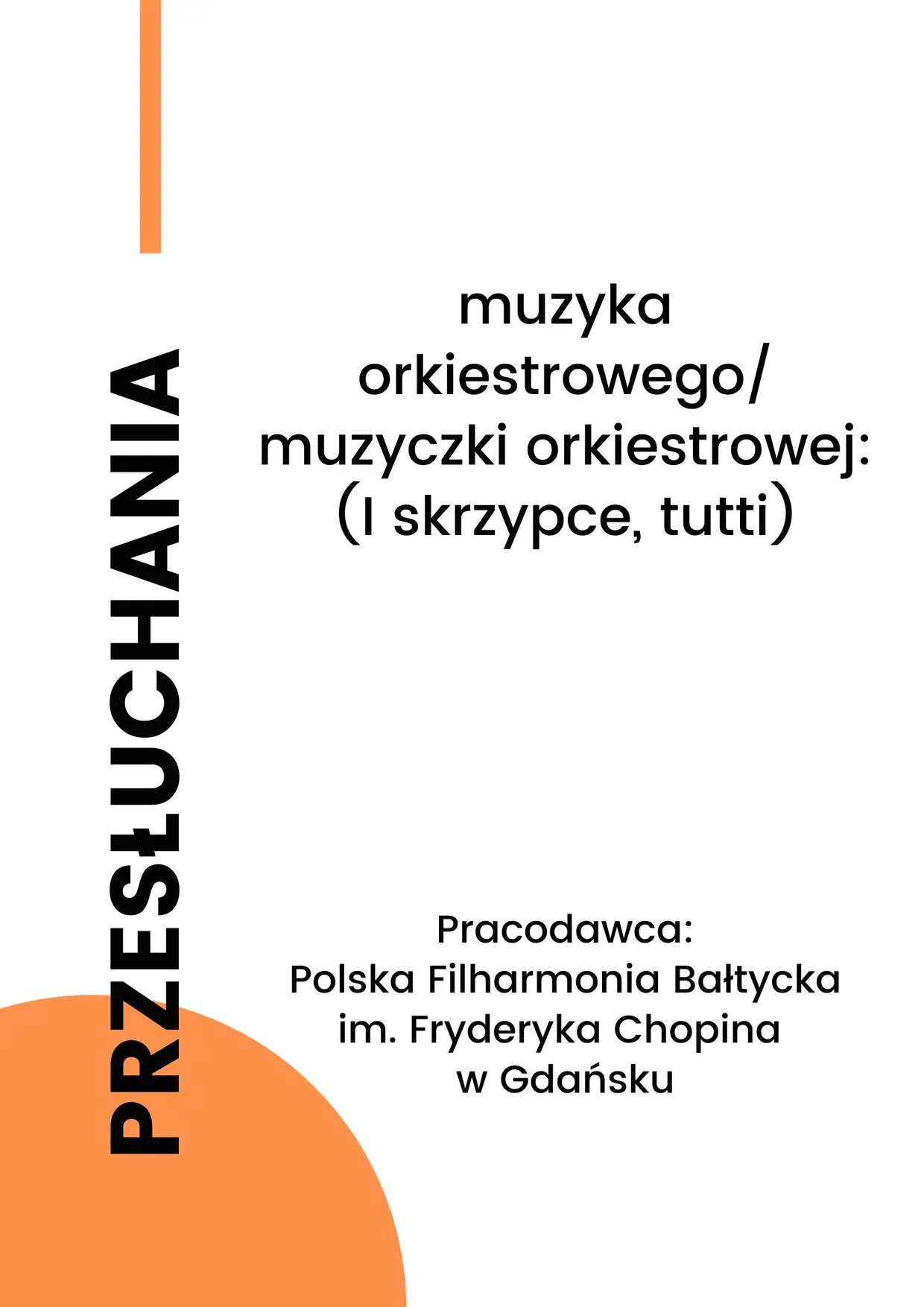 PRZESŁUCHANIA

muzyka orkiestrowego/ muzyczki orkiestrowej: (I skrzypce, tutti)

Pracodawca:
Polska Filharmonia Bałtycka
im. Fryderyka Chopina
w Gdańsku